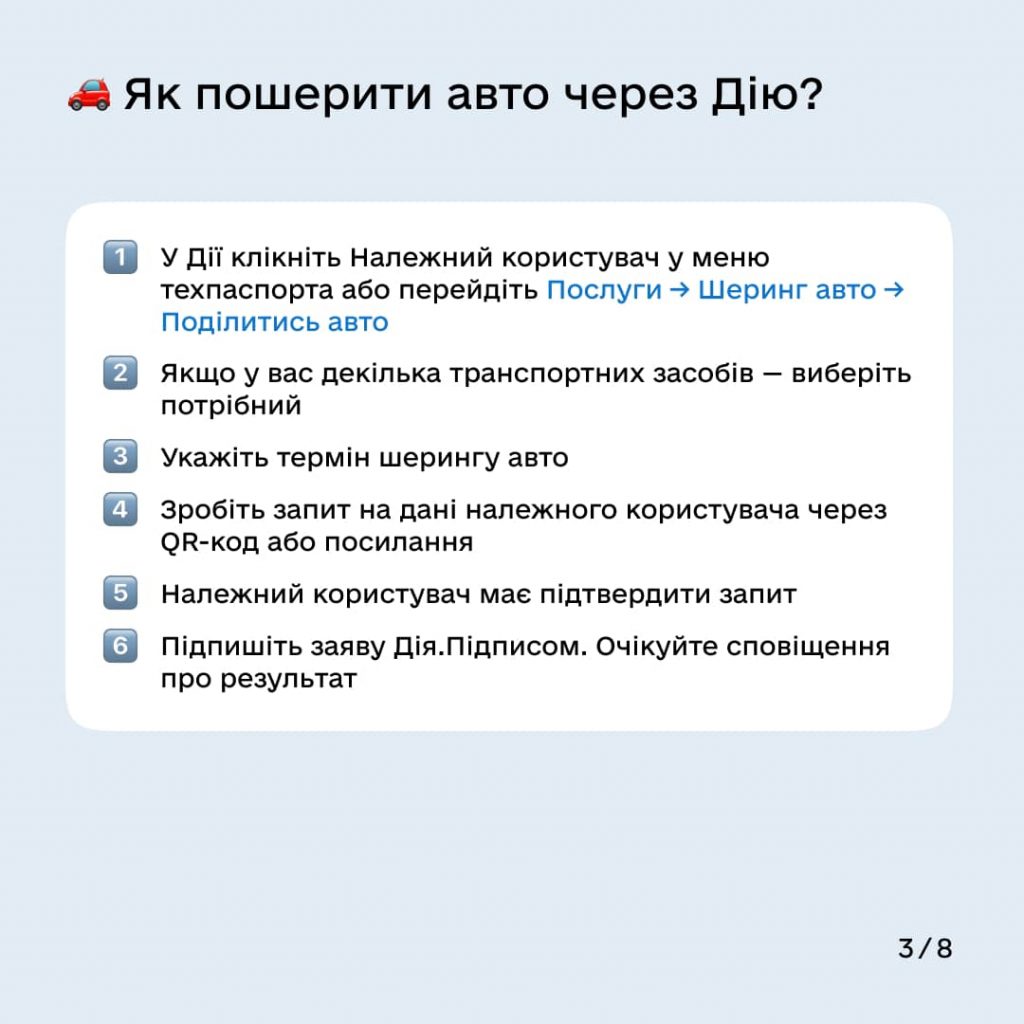 Як пошерити авто через Дію?

1 У Дії клікніть Належний користувач у меню техпаспорта або перейдіть Послуги → Шеринг авто → Поділитись авто

2 Якщо у вас декілька транспортних засобів — виберіть потрібний

3 Укажіть термін шерингу авто

4 Зробіть запит на дані належного користувача через QR-код або посилання

5 Належний користувач має підтвердити запит

6 Підпишіть заяву Дія.Підписом. Очікуйте сповіщення про результат

3/8